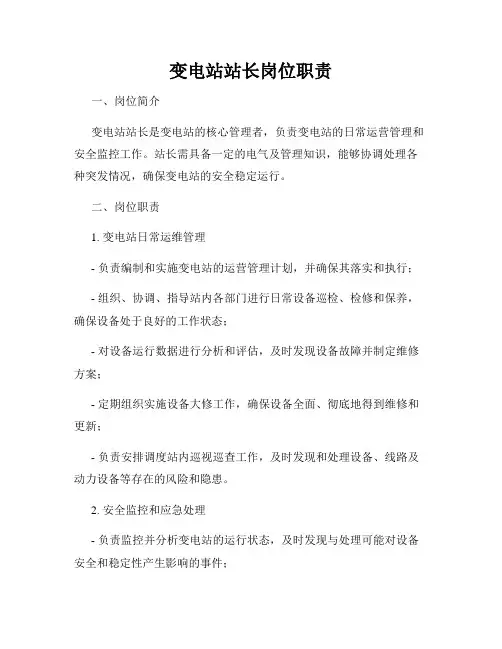 变电站站长岗位职责

一、岗位简介

变电站站长是变电站的核心管理者，负责变电站的日常运营管理和安全监控工作。站长需具备一定的电气及管理知识，能够协调处理各种突发情况，确保变电站的安全稳定运行。

二、岗位职责

1. 变电站日常运维管理

- 负责编制和实施变电站的运营管理计划，并确保其落实和执行；

- 组织、协调、指导站内各部门进行日常设备巡检、检修和保养，确保设备处于良好的工作状态；

- 对设备运行数据进行分析和评估，及时发现设备故障并制定维修方案；

- 定期组织实施设备大修工作，确保设备全面、彻底地得到维修和更新；

- 负责安排调度站内巡视巡查工作，及时发现和处理设备、线路及动力设备等存在的风险和隐患。

2. 安全监控和应急处理

- 负责监控并分析变电站的运行状态，及时发现与处理可能对设备安全和稳定性产生影响的事件；